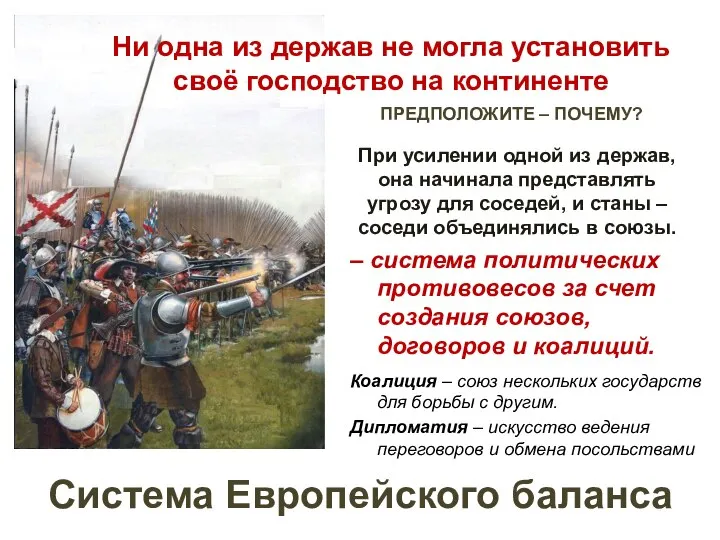 Ни одна из держав не могла установить своё господство на континенте

ПРЕДПОЛОЖИТЕ – ПОЧЕМУ?

При усилении одной из держав, она начинала представлять угрозу для соседей, и станы – соседи объединялись в союзы.

– система политических противовесов за счет создания союзов, договоров и коалиций.

Коалиция – союз нескольких государств для борьбы с другим.

Дипломатия – искусство ведения переговоров и обмена посольствами

Система Европейского баланса